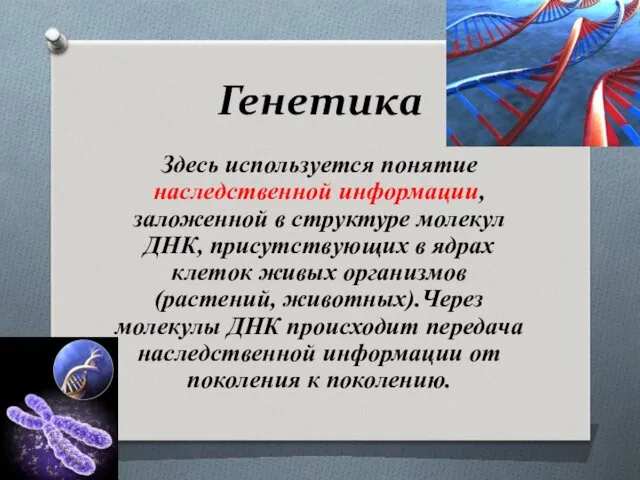 Генетика

Здесь используется понятие наследственной информации, заложенной в структуре молекул ДНК, присутствующих в ядрах клеток живых организмов (растений, животных).Через молекулы ДНК происходит передача наследственной информации от поколения к поколению.